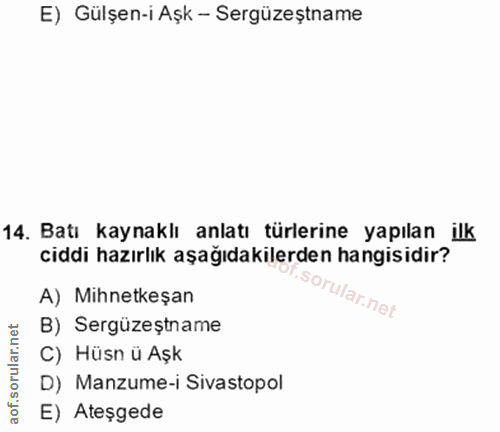 E) Gülşen-i Aşk – Sergüzeştname

14. Batı kaynaklı anlatı türlerine yapılan ilk ciddi hazırlık aşağıdakilerden hangisidir?

A) Mihnetkeşan
B) Sergüzeştname
C) Hüsn ü Aşk
D) Manzume-i Sivastopol
E) Ateşgede

aof.sorular.net